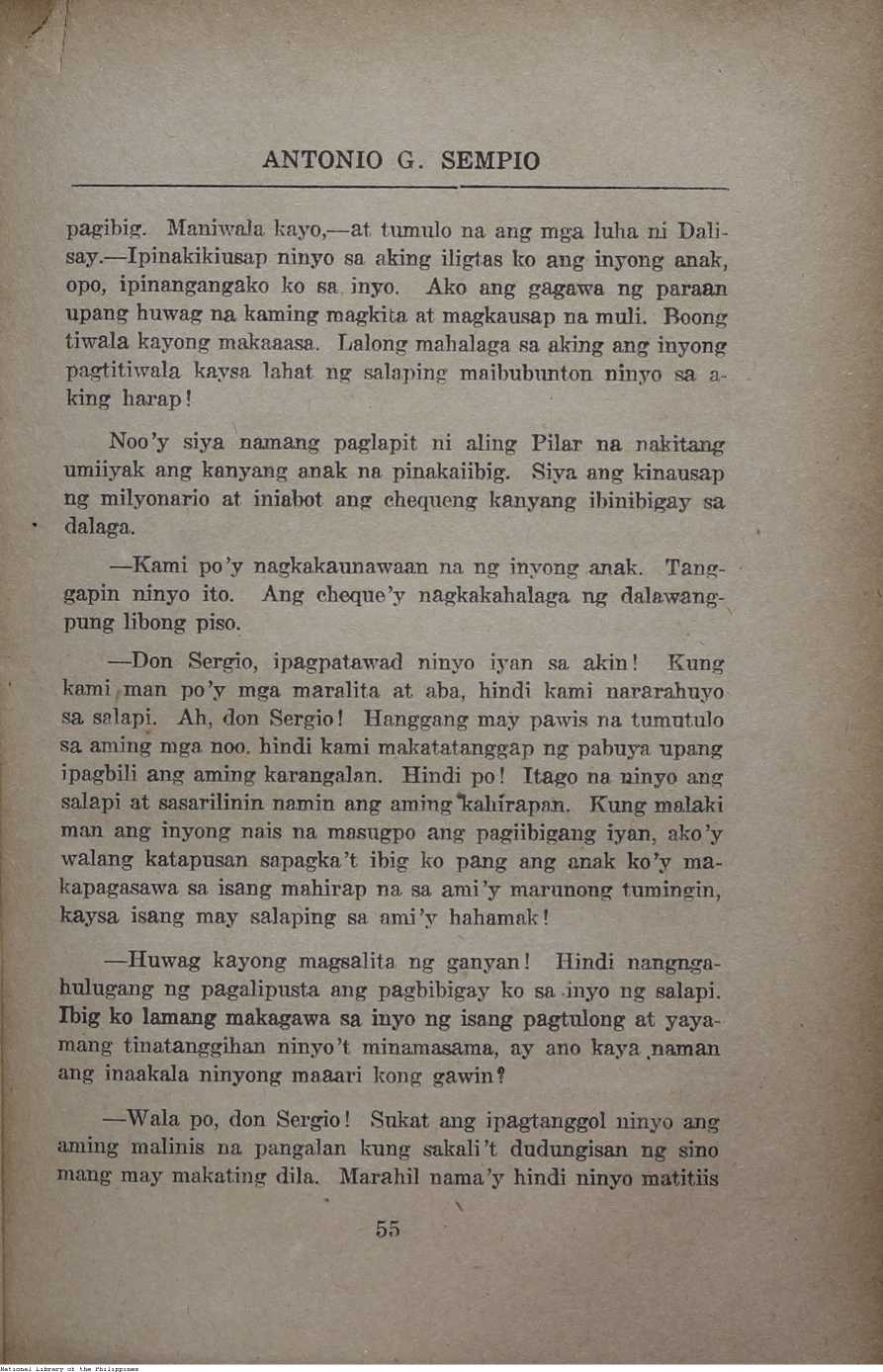 ANTONIO G. SEMPIO

pagibig. Maniwala kayo,—at tumulo na ang mga luha ni Dalisay.—Ipinakikiusap ninyo sa aking iligtas ko ang inyong anak, opo, ipinangangako ko sa inyo. Ako ang gagawa ng paraan upang huwag na kaming magkita at magkausap na muli. Boong tiwala kayong makaaasa. Lalong mahalaga sa aking ang inyong pagtitiwala kaysa lahat ng salaping maibubunton ninyo sa aking harap!

Noo'y siya namang paglapit ni aling Pilar na nakitang umiiyak ang kanyang anak na pinakaiibig. Siya ang kinausap ng milyonario at iniabot ang chequeng kanyang ibinibigay sa dalaga.

—Kami po'y nagkakaunawaan na ng inyong anak. Tanggapin ninyo ito. Ang cheque'y nagkakahalaga ng dalawangpung libong piso.

—Don Sergio, ipagpatawad ninyo iyan sa akin! Kung kami man po'y mga maralita at aba, hindi kami nararahuyo sa salapi. Ah, don Sergio! Hanggang may pawis na tumutulo sa aming mga noo, hindi kami makatatanggap ng pabuya upang ipagbili ang aming karangalan. Hindi po! Itago na ninyo ang salapi at sasarilinin namin ang aming kahirapan. Kung malaki man ang inyong nais na masugpo ang pagiibigang iyan, ako'y walang katapusan sapagka't ibig ko pang ang anak ko'y makapagasawa sa isang mahirap na sa ami'y marunong tumingin, kaysa isang may salaping sa ami'y hahamak!

—Huwag kayong magsalita ng ganyan! Hindi nangngahulugang ng pagalipusta ang pagbibigay ko sa inyo ng salapi. Ibig ko lamang makagawa sa inyo ng isang pagtulong at yayamang tinatanggihan ninyo't minamasama, ay ano kaya naman ang inaakala ninyong maaari kong gawin?

—Wala po, don Sergio! Sukat ang ipagtanggol ninyo ang aming malinis na pangalan kung sakali't dudungisan ng sino mang may makating dila. Marahil nama'y hindi ninyo matitiis

55

National Library of the Philippines